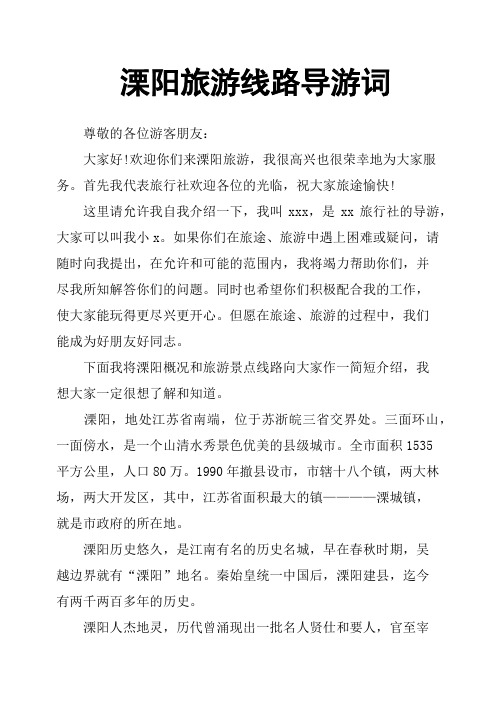 溧阳旅游线路导游词

尊敬的各位游客朋友：

大家好!欢迎你们来溧阳旅游，我很高兴也很荣幸地为大家服务。首先我代表旅行社欢迎各位的光临，祝大家旅途愉快!

这里请允许我自我介绍一下，我叫 xxx，是 xx 旅行社的导游，大家可以叫我小 x。如果你们在旅途、旅游中遇上困难或疑问，请随时向我提出，在允许和可能的范围内，我将竭力帮助你们，并尽我所知解答你们的问题。同时也希望你们积极配合我的工作，使大家能玩得更尽兴更开心。但愿在旅途、旅游的过程中，我们能成为好朋友好同志。

下面我将溧阳概况和旅游景点线路向大家作一简短介绍，我想大家一定很想了解和知道。

溧阳，地处江苏省南端，位于苏浙皖三省交界处。三面环山，一面傍水，是一个山清水秀景色优美的县级城市。全市面积 1535 平方公里，人口 80 万。1990 年撤县设市，市辖十八个镇，两大林场，两大开发区，其中，江苏省面积最大的镇————溧城镇，就是市政府的所在地。

溧阳历史悠久，是江南有名的历史名城，早在春秋时期，吴越边界就有“溧阳”地名。秦始皇统一中国后，溧阳建县，迄今有两千两百多年的历史。

溧阳人杰地灵，历代曾涌现出一批名人贤仕和要人，官至宰